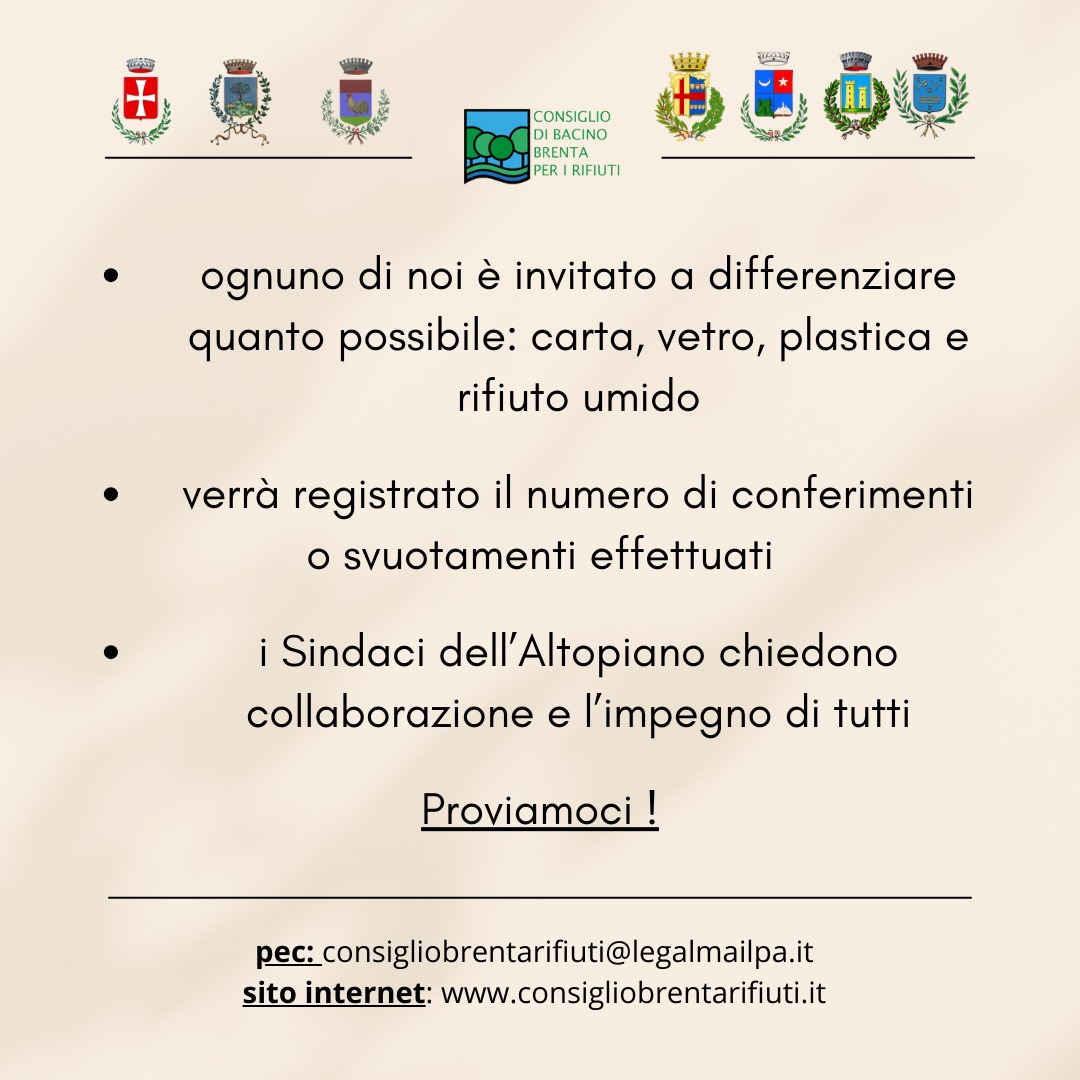 CONSIGLIO DI BACINO BRENTA PER I RIFIUTI

• ognuno di noi è invitato a differenziare quanto possibile: carta, vetro, plastica e rifiuto umido

• verrà registrato il numero di conferimenti o svuotamenti effettuati

• i Sindaci dell'Altopiano chiedono collaborazione e l'impegno di tutti

Proviamoci !

pec: consigliobrentarifiuti@legalmailpa.it
sito internet: www.consigliobrentarifiuti.it